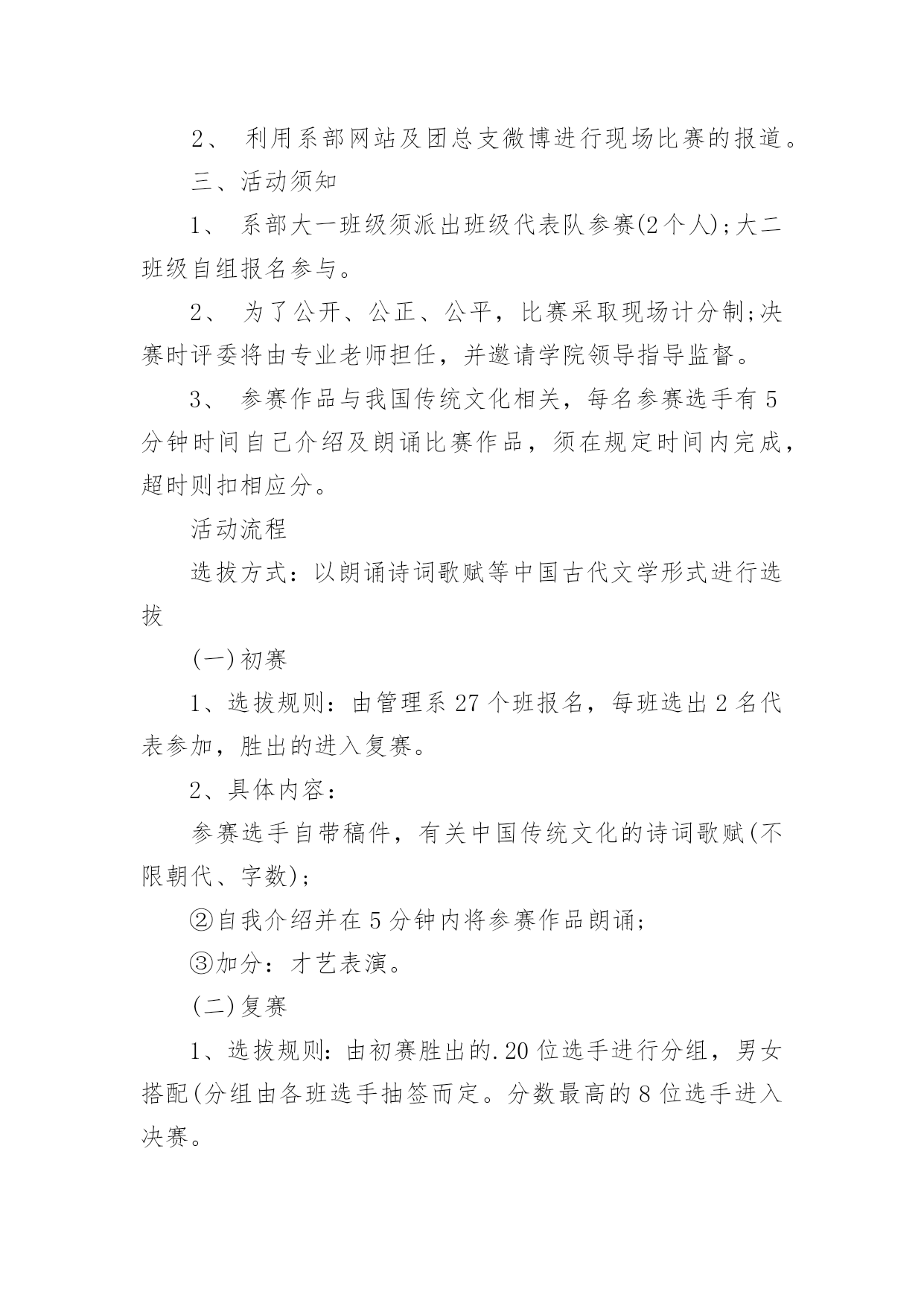 2、 利用系部网站及团总支微博进行现场比赛的报道。

三、活动须知

1、 系部大一班级须派出班级代表队参赛(2个人);大二班级自组报名参与。

2、 为了公开、公正、公平，比赛采取现场计分制;决赛时评委将由专业老师担任，并邀请学院领导指导监督。

3、 参赛作品与我国传统文化相关，每名参赛选手有5分钟时间自己介绍及朗诵比赛作品，须在规定时间内完成，超时则扣相应分。

活动流程

选拔方式：以朗诵诗词歌赋等中国古代文学形式进行选拔

(一)初赛

1、选拔规则：由管理系27个班报名，每班选出2名代表参加，胜出的进入复赛。

2、具体内容：

参赛选手自带稿件，有关中国传统文化的诗词歌赋(不限朝代、字数);

②自我介绍并在5分钟内将参赛作品朗诵;

③加分：才艺表演。

(二)复赛

1、选拔规则：由初赛胜出的.20位选手进行分组，男女搭配(分组由各班选手抽签而定。分数最高的8位选手进入决赛。